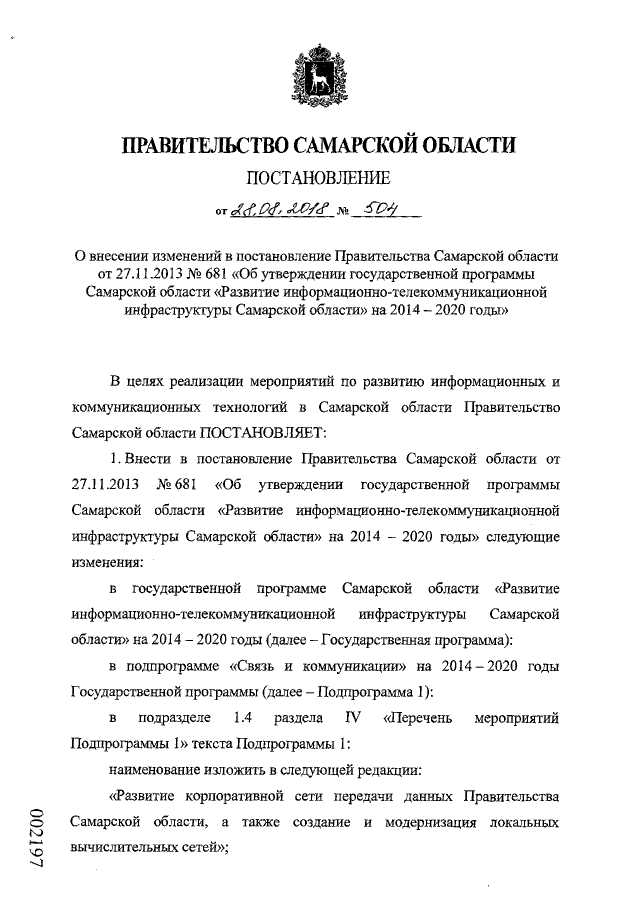 ПРАВИТЕЛЬСТВО САМАРСКОЙ ОБЛАСТИ

ПОСТАНОВЛЕНИЕ

от 28.08.2018 № 504

О внесении изменений в постановление Правительства Самарской области от 27.11.2013 № 681 «Об утверждении государственной программы Самарской области «Развитие информационно-телекоммуникационной инфраструктуры Самарской области» на 2014 – 2020 годы»

В целях реализации мероприятий по развитию информационных и коммуникационных технологий в Самарской области Правительство Самарской области ПОСТАНОВЛЯЕТ:

1. Внести в постановление Правительства Самарской области от 27.11.2013 № 681 «Об утверждении государственной программы Самарской области «Развитие информационно-телекоммуникационной инфраструктуры Самарской области» на 2014 – 2020 годы» следующие изменения:

в государственной программе Самарской области «Развитие информационно-телекоммуникационной инфраструктуры Самарской области» на 2014 – 2020 годы (далее – Государственная программа):

в подпрограмме «Связь и коммуникации» на 2014 – 2020 годы Государственной программы (далее – Подпрограмма 1):

в подразделе 1.4 раздела IV «Перечень мероприятий Подпрограммы 1» текста Подпрограммы 1:

наименование изложить в следующей редакции:

«Развитие корпоративной сети передачи данных Правительства Самарской области, а также создание и модернизация локальных вычислительных сетей»;

002197